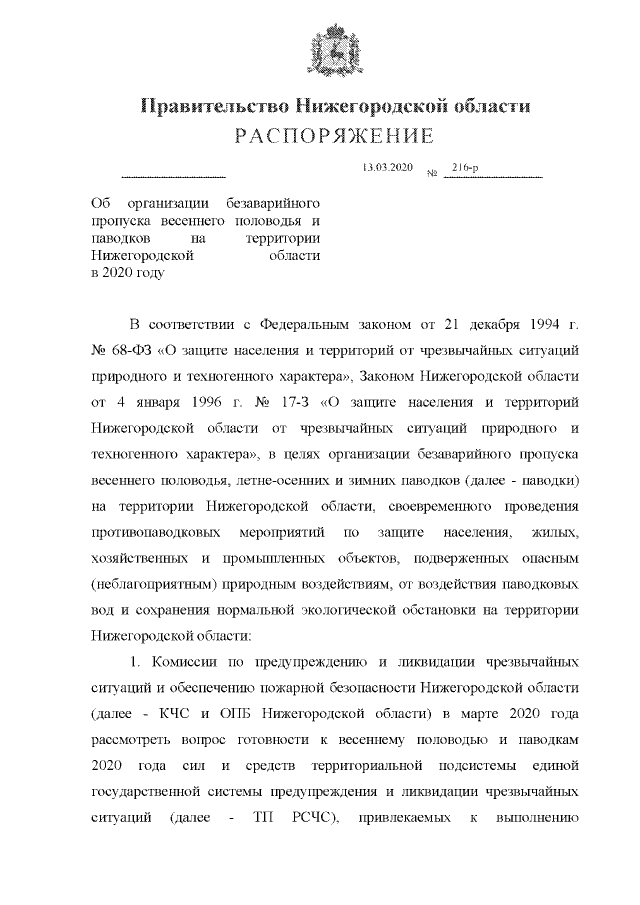 Правительство Нижегородской области
РАСПОРЯЖЕНИЕ

13.03.2020 № 216-р

Об организации безаварийного пропуска весеннего половодья и паводков на территории Нижегородской области в 2020 году

В соответствии с Федеральным законом от 21 декабря 1994 г. № 68-ФЗ «О защите населения и территорий от чрезвычайных ситуаций природного и техногенного характера», Законом Нижегородской области от 4 января 1996 г. № 17-З «О защите населения и территорий Нижегородской области от чрезвычайных ситуаций природного и техногенного характера», в целях организации безаварийного пропуска весеннего половодья, летне-осенних и зимних паводков (далее - паводки) на территории Нижегородской области, своевременного проведения противопаводковых мероприятий по защите населения, жилых, хозяйственных и промышленных объектов, подверженных опасным (неблагоприятным) природным воздействиям, от воздействия паводковых вод и сохранения нормальной экологической обстановки на территории Нижегородской области:

1. Комиссии по предупреждению и ликвидации чрезвычайных ситуаций и обеспечению пожарной безопасности Нижегородской области (далее - КЧС и ОПБ Нижегородской области) в марте 2020 года рассмотреть вопрос готовности к весеннему половодью и паводкам 2020 года сил и средств территориальной подсистемы единой государственной системы предупреждения и ликвидации чрезвычайных ситуаций (далее - ТП РСЧС), привлекаемых к выполнению